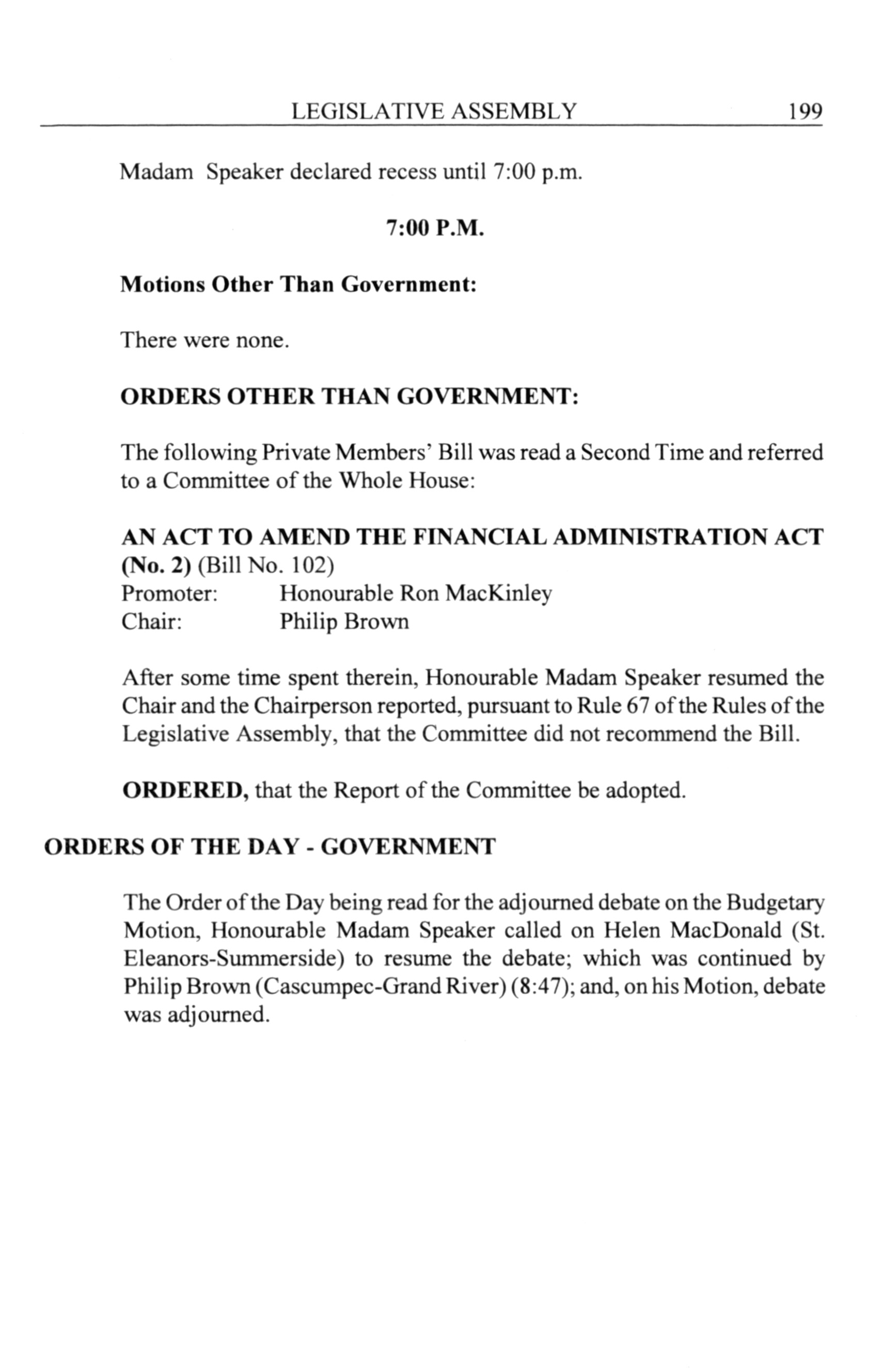 LEGISLATIVE ASSEMBLY 199

Madam Speaker declared recess until 7:00 p.m.

7:00 P.M.

Motions Other Than Government:

There were none.

ORDERS OTHER THAN GOVERNMENT:

The following Private Members' Bill was read a Second Time and referred to a Committee of the Whole House:

AN ACT TO AMEND THE FINANCIAL ADMINISTRATION ACT (No. 2) (Bill No. 102)
Promoter: Honourable Ron MacKinley
Chair: Philip Brown

After some time spent therein, Honourable Madam Speaker resumed the Chair and the Chairperson reported, pursuant to Rule 67 of the Rules of the Legislative Assembly, that the Committee did not recommend the Bill.

ORDERED, that the Report of the Committee be adopted.

ORDERS OF THE DAY - GOVERNMENT

The Order of the Day being read for the adjourned debate on the Budgetary Motion, Honourable Madam Speaker called on Helen MacDonald (St. Eleanors-Summerside) to resume the debate; which was continued by Philip Brown (Cascumpec-Grand River) (8:47); and, on his Motion, debate was adjourned.